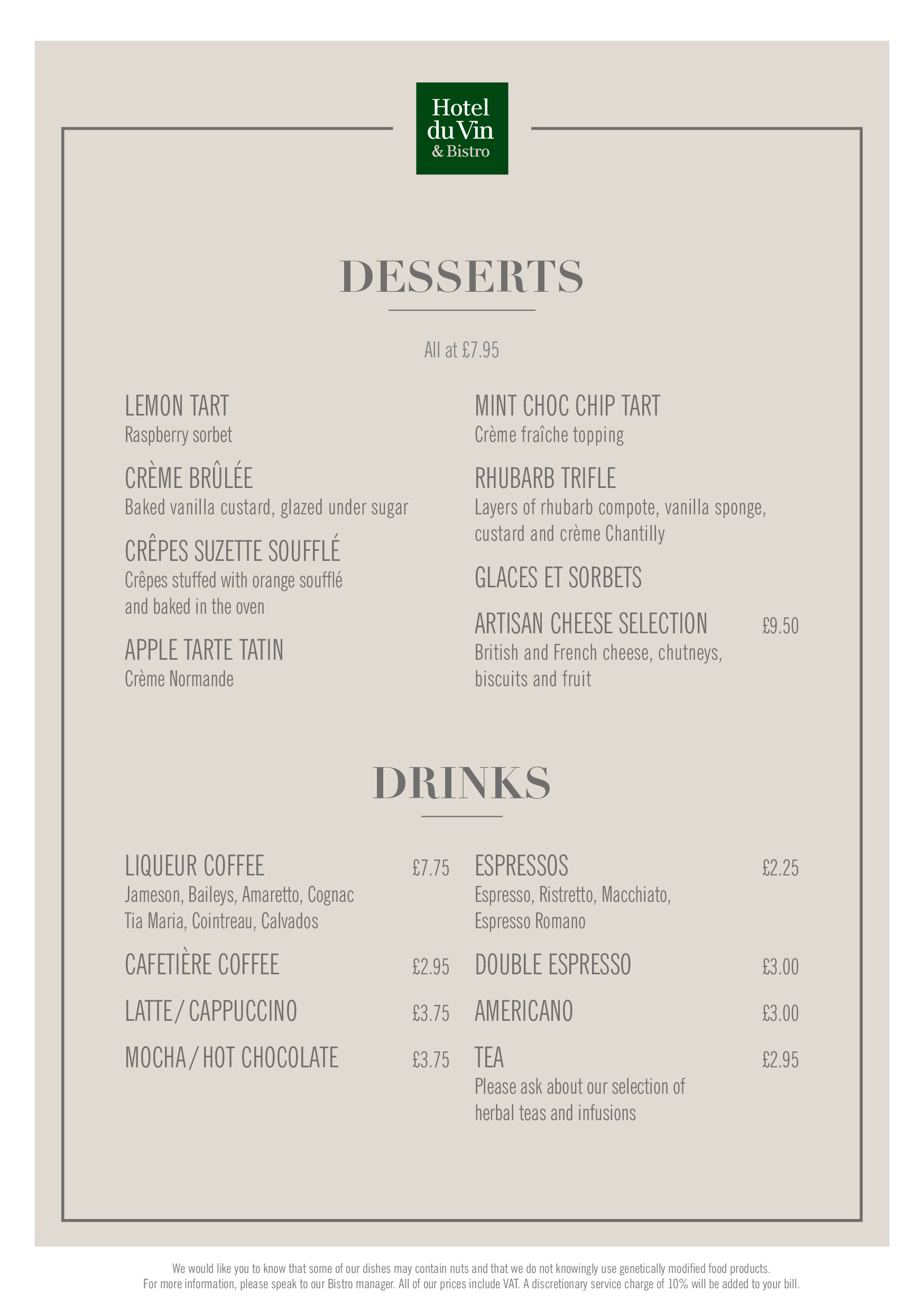 Hotel
du Vin
& Bistro

DESSERTS

All at £7.95

LEMON TART
Raspberry sorbet

CRÈME BRÛLÉE
Baked vanilla custard, glazed under sugar

CRÊPES SUZETTE SOUFFLÉ
Crêpes stuffed with orange soufflé and baked in the oven

APPLE TARTE TATIN
Crème Normande

MINT CHOC CHIP TART
Crème fraîche topping

RHUBARB TRIFLE
Layers of rhubarb compote, vanilla sponge, custard and crème Chantilly

GLACES ET SORBETS

ARTISAN CHEESE SELECTION £9.50
British and French cheese, chutneys, biscuits and fruit

DRINKS

LIQUEUR COFFEE £7.75
Jameson, Baileys, Amaretto, Cognac Tia Maria, Cointreau, Calvados

CAFETIÈRE COFFEE £2.95

LATTE / CAPPUCCINO £3.75

MOCHA / HOT CHOCOLATE £3.75

ESPRESSOS £2.25
Espresso, Ristretto, Macchiato, Espresso Romano

DOUBLE ESPRESSO £3.00

AMERICANO £3.00

TEA £2.95
Please ask about our selection of herbal teas and infusions

We would like you to know that some of our dishes may contain nuts and that we do not knowingly use genetically modified food products.
For more information, please speak to our Bistro manager. All of our prices include VAT. A discretionary service charge of 10% will be added to your bill.